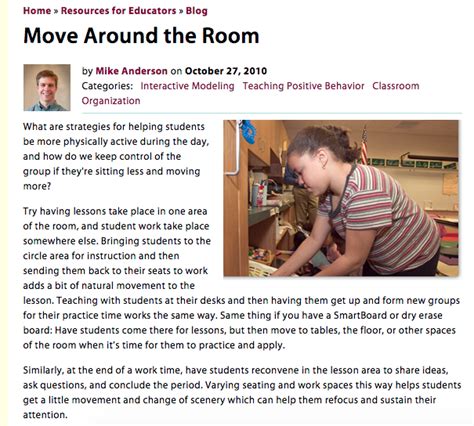 Home » Resources for Educators » Blog

Move Around the Room

by Mike Anderson on October 27, 2010
Categories: Interactive Modeling Teaching Positive Behavior Classroom Organization

What are strategies for helping students be more physically active during the day, and how do we keep control of the group if they're sitting less and moving more?

Try having lessons take place in one area of the room, and student work take place somewhere else. Bringing students to the circle area for instruction and then sending them back to their seats to work adds a bit of natural movement to the lesson. Teaching with students at their desks and then having them get up and form new groups for their practice time works the same way. Same thing if you have a SmartBoard or dry erase board: Have students come there for lessons, but then move to tables, the floor, or other spaces of the room when it's time for them to practice and apply.

Similarly, at the end of a work time, have students reconvene in the lesson area to share ideas, ask questions, and conclude the period. Varying seating and work spaces this way helps students get a little movement and change of scenery which can help them refocus and sustain their attention.